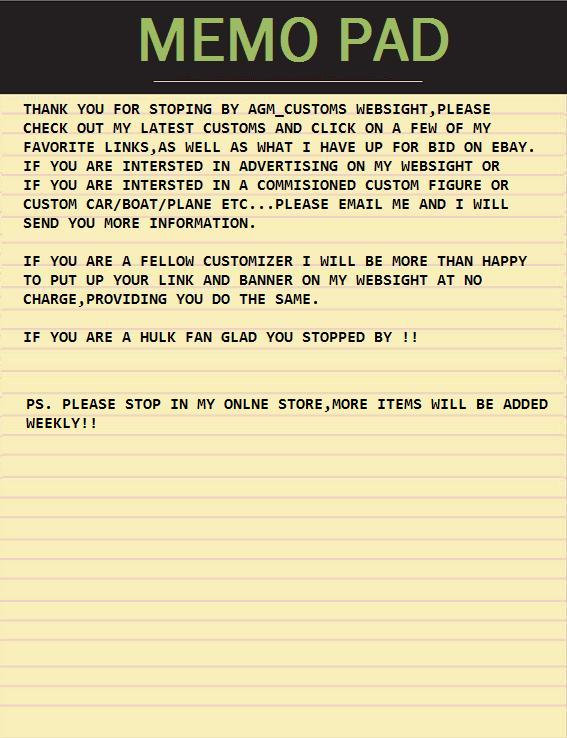 MEMO PAD

THANK YOU FOR STOPING BY AGM_CUSTOMS WEBSIGHT,PLEASE CHECK OUT MY LATEST CUSTOMS AND CLICK ON A FEW OF MY FAVORITE LINKS,AS WELL AS WHAT I HAVE UP FOR BID ON EBAY. IF YOU ARE INTERSTED IN ADVERTISING ON MY WEBSIGHT OR IF YOU ARE INTERSTED IN A COMMISIONED CUSTOM FIGURE OR CUSTOM CAR/BOAT/PLANE ETC...PLEASE EMAIL ME AND I WILL SEND YOU MORE INFORMATION.

IF YOU ARE A FELLOW CUSTOMIZER I WILL BE MORE THAN HAPPY TO PUT UP YOUR LINK AND BANNER ON MY WEBSIGHT AT NO CHARGE,PROVIDING YOU DO THE SAME.

IF YOU ARE A HULK FAN GLAD YOU STOPPED BY !!

PS. PLEASE STOP IN MY ONLNE STORE,MORE ITEMS WILL BE ADDED WEEKLY!!